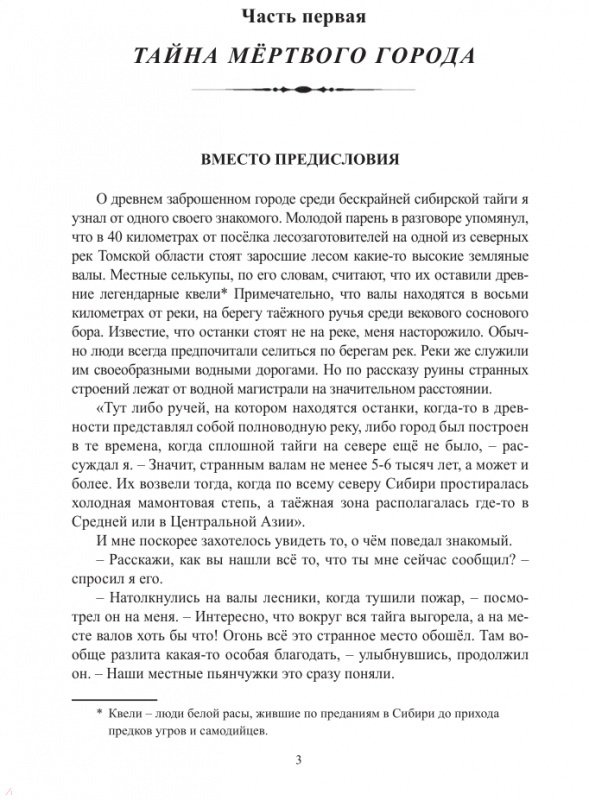 Часть первая

ТАЙНА МЁРТВОГО ГОРОДА

ВМЕСТО ПРЕДИСЛОВИЯ

О древнем заброшенном городе среди бескрайней сибирской тайги я узнал от одного своего знакомого. Молодой парень в разговоре упомянул, что в 40 километрах от посёлка лесозаготовителей на одной из северных рек Томской области стоят заросшие лесом какие-то высокие земляные валы. Местные селькупы, по его словам, считают, что их оставили древние легендарные квели* Примечательно, что валы находятся в восьми километрах от реки, на берегу таёжного ручья среди векового соснового бора. Известие, что останки стоят не на реке, меня насторожило. Обычно люди всегда предпочитали селиться по берегам рек. Реки же служили им своеобразными водными дорогами. Но по рассказу руины странных строений лежат от водной магистрали на значительном расстоянии.

«Тут либо ручей, на котором находятся останки, когда-то в древности представлял собой полноводную реку, либо город был построен в те времена, когда сплошной тайги на севере ещё не было, – рассуждал я. – Значит, странным валам не менее 5-6 тысяч лет, а может и более. Их возвели тогда, когда по всему северу Сибири простиралась холодная мамонтовая степь, а таёжная зона располагалась где-то в Средней или в Центральной Азии».

И мне поскорее захотелось увидеть то, о чём поведал знакомый.

– Расскажи, как вы нашли всё то, что ты мне сейчас сообщил? – спросил я его.

– Натолкнулись на валы лесники, когда тушили пожар, – посмотрел он на меня. – Интересно, что вокруг вся тайга выгорела, а на месте валов хоть бы что! Огонь всё это странное место обошёл. Там вообще разлита какая-то особая благодать, – улыбнувшись, продолжил он. – Наши местные пьянчужки это сразу поняли.

* Квели – люди белой расы, жившие по преданиям в Сибири до прихода предков угров и самодийцев.

3